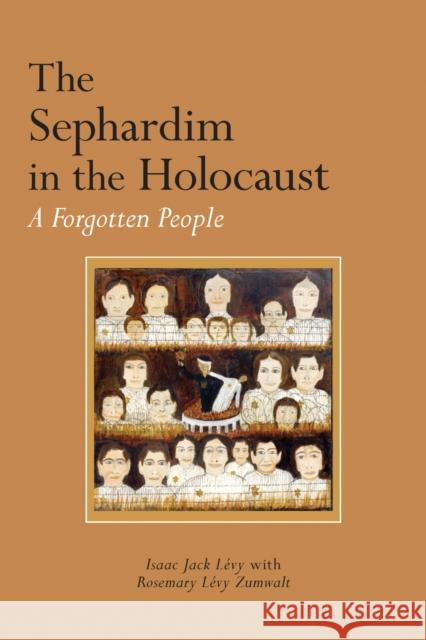 The Sephardim in the Holocaust

A Forgotten People

Isaac Jack Lévy with Rosemary Lévy Zumwalt